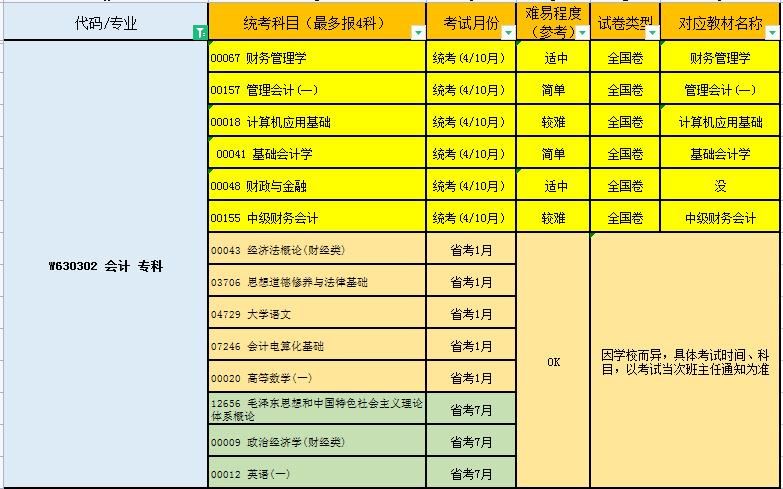 | 代码/专业 | 统考科目（最多报4科） | 考试月份 | 难易程度（参考） | 试卷类型 | 对应教材名称 |
|---|---|---|---|---|---|
| W630302 会计 专科 | 00067 财务管理学 | 统考（4/10月） | 适中 | 全国卷 | 财务管理学 |
| | 00157 管理会计（一） | 统考（4/10月） | 简单 | 全国卷 | 管理会计（一） |
| | 00018 计算机应用基础 | 统考（4/10月） | 较难 | 全国卷 | 计算机应用基础 |
| | 00041 基础会计学 | 统考（4/10月） | 简单 | 全国卷 | 基础会计学 |
| | 00048 财政与金融 | 统考（4/10月） | 适中 | 全国卷 | 没 |
| | 00155 中级财务会计 | 统考（4/10月） | 较难 | 全国卷 | 中级财务会计 |
| | 00043 经济法概论（财经类） | 省考1月 | OK | 因学校而异，具体考试时间、科目，以考试当次班主任通知为准 | |
| | 03706 思想道德修养与法律基础 | 省考1月 | | | |
| | 04729 大学语文 | 省考1月 | | | |
| | 07246 会计电算化基础 | 省考1月 | | | |
| | 00020 高等数学（一） | 省考1月 | | | |
| | 12656 毛泽东思想和中国特色社会主义理论体系概论 | 省考7月 | | | |
| | 00009 政治经济学（财经类） | 省考7月 | | | |
| | 00012 英语（一） | 省考7月 | | | |